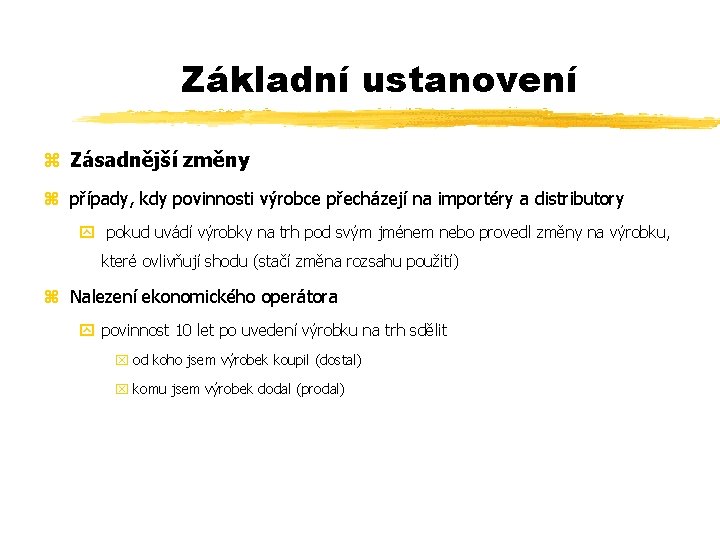 Základní ustanovení

Zásadnější změny

případy, kdy povinnosti výrobce přecházejí na importéry a distributory

pokud uvádí výrobky na trh pod svým jménem nebo provedl změny na výrobku, které ovlivňují shodu (stačí změna rozsahu použití)

Nalezení ekonomického operátora

povinnost 10 let po uvedení výrobku na trh sdělit

od koho jsem výrobek koupil (dostal)

komu jsem výrobek dodal (prodal)